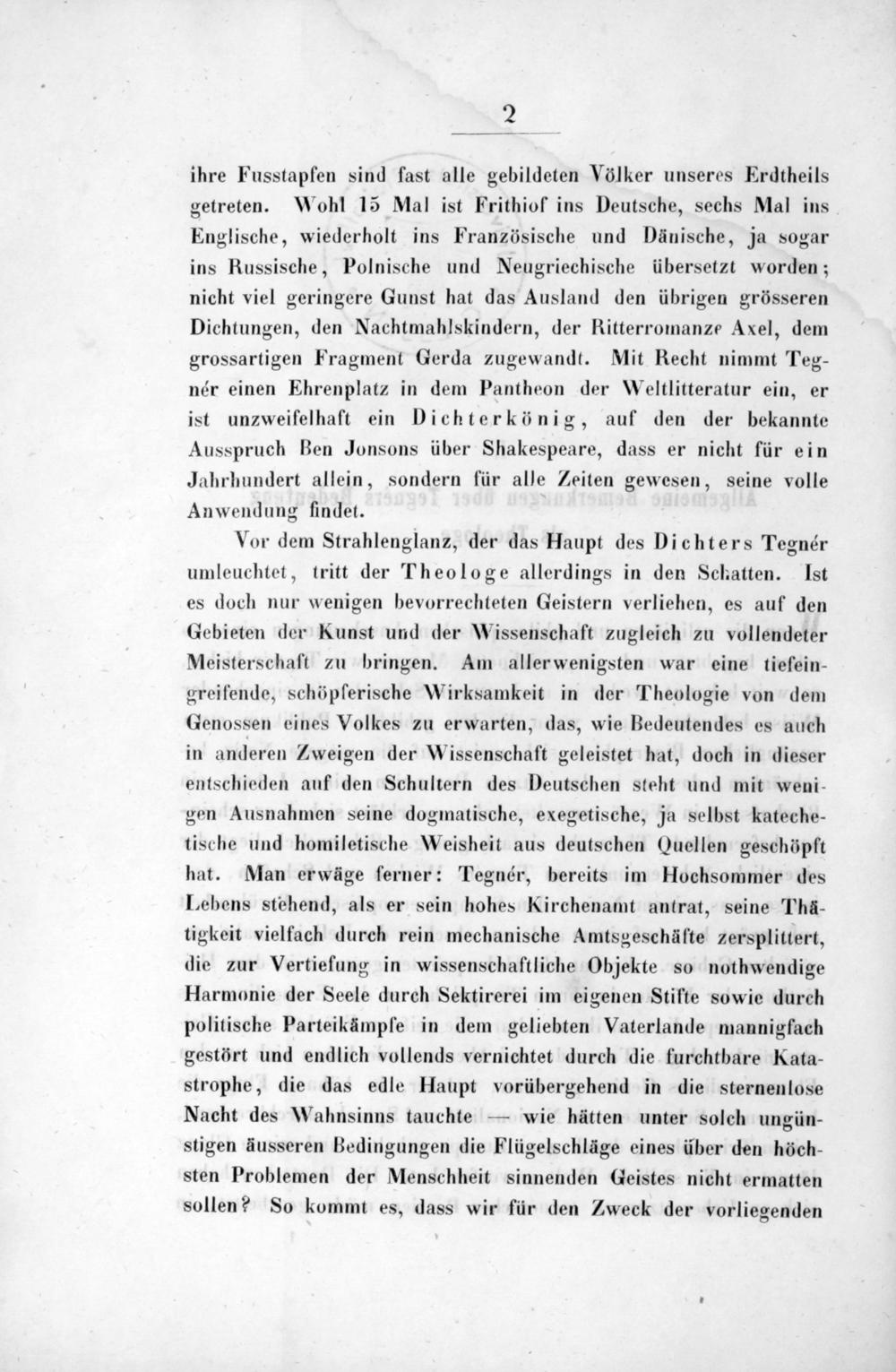 2

ihre Fusstapfen sind fast alle gebildeten Völker unseres Erdtheils getreten. Wohl 15 Mal ist Frithiof ins Deutsche, sechs Mal ins Englische, wiederholt ins Französische und Dänische, ja sogar ins Russische, Polnische und Neugriechische übersetzt worden; nicht viel geringere Gunst hat das Ausland den übrigen grösseren Dichtungen, den Nachtmahlskindern, der Ritterromanze Axel, dem grossartigen Fragment Gerda zugewandt. Mit Recht nimmt Tegnér einen Ehrenplatz in dem Pantheon der Weltlitteratur ein, er ist unzweifelhaft ein Dichterkönig, auf den der bekannte Ausspruch Ben Jonsons über Shakespeare, dass er nicht für ein Jahrhundert allein, sondern für alle Zeiten gewesen, seine volle Anwendung findet.

Vor dem Strahlenglanz, der das Haupt des Dichters Tegnér umleuchtet, tritt der Theologe allerdings in den Schatten. Ist es doch nur wenigen bevorrechteten Geistern verliehen, es auf den Gebieten der Kunst und der Wissenschaft zugleich zu vollendeter Meisterschaft zu bringen. Am allerwenigsten war eine tiefeingreifende, schöpferische Wirksamkeit in der Theologie von dem Genossen eines Volkes zu erwarten, das, wie Bedeutendes es auch in anderen Zweigen der Wissenschaft geleistet hat, doch in dieser entschieden auf den Schultern des Deutschen steht und mit wenigen Ausnahmen seine dogmatische, exegetische, ja selbst katechetische und homiletische Weisheit aus deutschen Quellen geschöpft hat. Man erwäge ferner: Tegnér, bereits im Hochsommer des Lebens stehend, als er sein hohes Kirchenamt antrat, seine Thätigkeit vielfach durch rein mechanische Amtsgeschäfte zersplittert, die zur Vertiefung in wissenschaftliche Objekte so nothwendige Harmonie der Seele durch Sektirerei im eigenen Stifte sowie durch politische Parteikämpfe in dem geliebten Vaterlande mannigfach gestört und endlich vollends vernichtet durch die furchtbare Katastrophe, die das edle Haupt vorübergehend in die sternenlose Nacht des Wahnsinns tauchte — wie hätten unter solch ungünstigen äusseren Bedingungen die Flügelschläge eines über den höchsten Problemen der Menschheit sinnenden Geistes nicht ermatten sollen? So kommt es, dass wir für den Zweck der vorliegenden